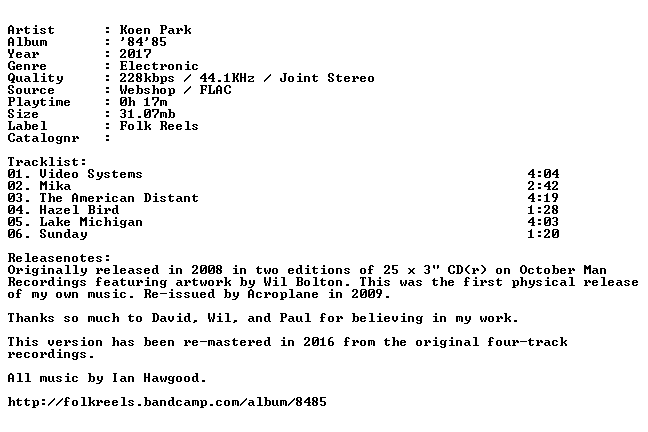 Artist : Koen Park
Album : '84'85
Year : 2017
Genre : Electronic
Quality : 228kbps / 44.1KHz / Joint Stereo
Source : Webshop / FLAC
Playtime : 0h 17m
Size : 31.07mb
Label : Folk Reels
Catalognr :

Tracklist:
01. Video Systems 4:04
02. Mika 2:42
03. The American Distant 4:19
04. Hazel Bird 1:28
05. Lake Michigan 4:03
06. Sunday 1:20

Releasenotes:
Originally released in 2008 in two editions of 25 x 3" CD(r) on October Man Recordings featuring artwork by Wil Bolton. This was the first physical release of my own music. Re-issued by Acroplane in 2009.

Thanks so much to David, Wil, and Paul for believing in my work.

This version has been re-mastered in 2016 from the original four-track recordings.

All music by Ian Hawgood.

http://folkreels.bandcamp.com/album/8485